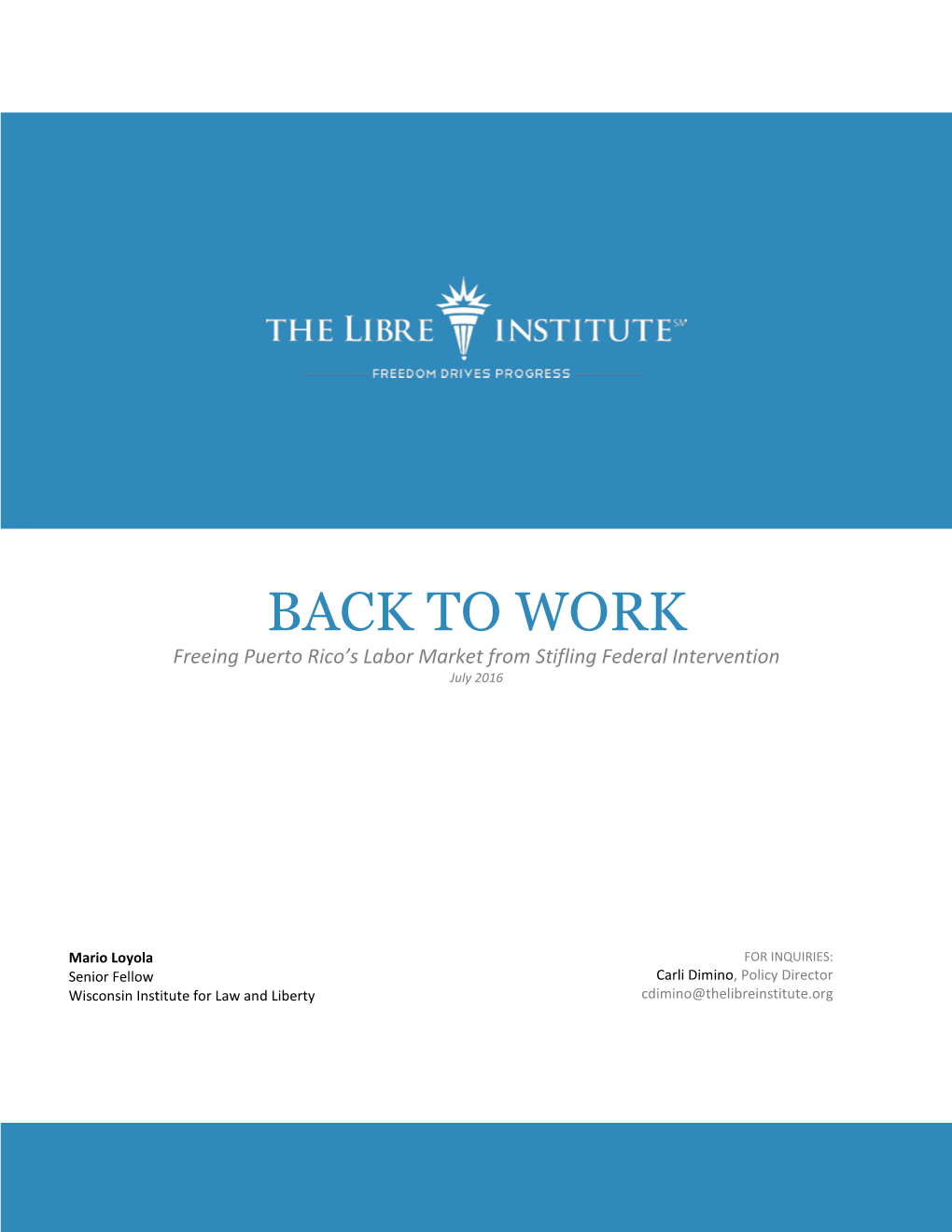 THE LIBRE INSTITUTE℠

FREEDOM DRIVES PROGRESS

BACK TO WORK

Freeing Puerto Rico's Labor Market from Stifling Federal Intervention

July 2016

Mario Loyola
Senior Fellow
Wisconsin Institute for Law and Liberty

FOR INQUIRIES:
Carli Dimino, Policy Director
cdimino@thelibreinstitute.org